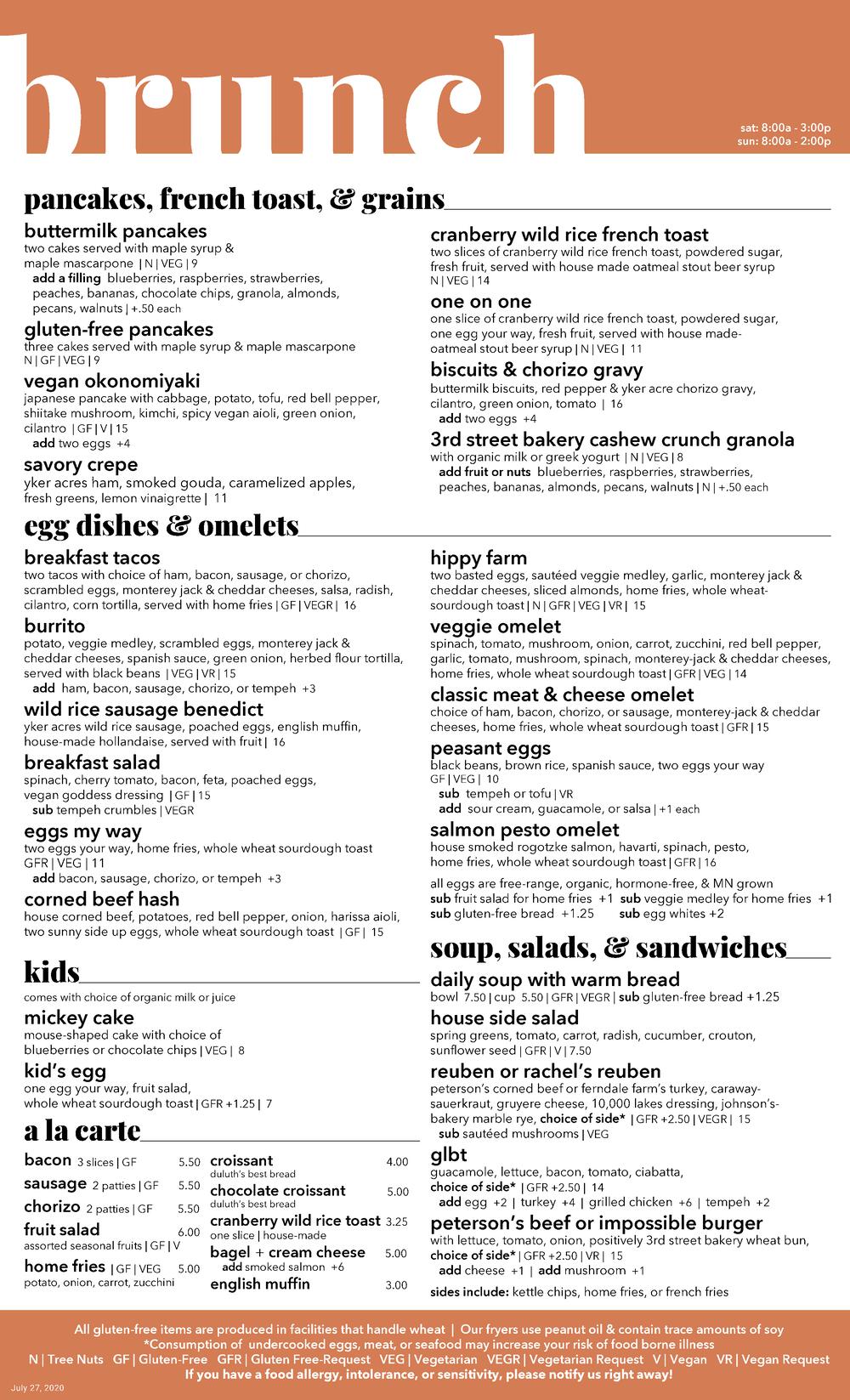 brunch

sat: 8:00a - 3:00p
sun: 8:00a - 2:00p

pancakes, french toast, & grains

buttermilk pancakes
two cakes served with maple syrup & maple mascarpone | N | VEG | 9
add a filling blueberries, raspberries, strawberries, peaches, bananas, chocolate chips, granola, almonds, pecans, walnuts | +.50 each

gluten-free pancakes
three cakes served with maple syrup & maple mascarpone
N | GF | VEG | 9

vegan okonomiyaki
japanese pancake with cabbage, potato, tofu, red bell pepper, shiitake mushroom, kimchi, spicy vegan aioli, green onion, cilantro | GF | V | 15
add two eggs +4

savory crepe
yker acres ham, smoked gouda, caramelized apples, fresh greens, lemon vinaigrette | 11

cranberry wild rice french toast
two slices of cranberry wild rice french toast, powdered sugar, fresh fruit, served with house made oatmeal stout beer syrup
N | VEG | 14

one on one
one slice of cranberry wild rice french toast, powdered sugar, one egg your way, fresh fruit, served with house made-oatmeal stout beer syrup | N | VEG | 11

biscuits & chorizo gravy
buttermilk biscuits, red pepper & yker acre chorizo gravy, cilantro, green onion, tomato | 16
add two eggs +4

3rd street bakery cashew crunch granola
with organic milk or greek yogurt | N | VEG | 8
add fruit or nuts blueberries, raspberries, strawberries, peaches, bananas, almonds, pecans, walnuts | N | +.50 each

egg dishes & omelets

breakfast tacos
two tacos with choice of ham, bacon, sausage, or chorizo, scrambled eggs, monterey jack & cheddar cheeses, salsa, radish, cilantro, corn tortilla, served with home fries | GF | VEGR | 16

burrito
potato, veggie medley, scrambled eggs, monterey jack & cheddar cheeses, spanish sauce, green onion, herbed flour tortilla, served with black beans | VEG | VR | 15
add ham, bacon, sausage, chorizo, or tempeh +3

wild rice sausage benedict
yker acres wild rice sausage, poached eggs, english muffin, house-made hollandaise, served with fruit | 16

breakfast salad
spinach, cherry tomato, bacon, feta, poached eggs, vegan goddess dressing | GF | 15
sub tempeh crumbles | VEGR

eggs my way
two eggs your way, home fries, whole wheat sourdough toast
GFR | VEG | 11
add bacon, sausage, chorizo, or tempeh +3

corned beef hash
house corned beef, potatoes, red bell pepper, onion, harissa aioli, two sunny side up eggs, whole wheat sourdough toast | GF | 15

hippy farm
two basted eggs, sautéed veggie medley, garlic, monterey jack & cheddar cheeses, sliced almonds, home fries, whole wheat-sourdough toast | N | GFR | VEG | VR | 15

veggie omelet
spinach, tomato, mushroom, onion, carrot, zucchini, red bell pepper, garlic, tomato, mushroom, spinach, monterey-jack & cheddar cheeses, home fries, whole wheat sourdough toast | GFR | VEG | 14

classic meat & cheese omelet
choice of ham, bacon, chorizo, or sausage, monterey-jack & cheddar cheeses, home fries, whole wheat sourdough toast | GFR | 15

peasant eggs
black beans, brown rice, spanish sauce, two eggs your way
GF | VEG | 10
sub tempeh or tofu | VR
add sour cream, guacamole, or salsa | +1 each

salmon pesto omelet
house smoked rogotzke salmon, havarti, spinach, pesto, home fries, whole wheat sourdough toast | GFR | 16

all eggs are free-range, organic, hormone-free, & MN grown
sub fruit salad for home fries +1 sub veggie medley for home fries +1
sub gluten-free bread +1.25 sub egg whites +2

kids
comes with choice of organic milk or juice

mickey cake
mouse-shaped cake with choice of blueberries or chocolate chips | VEG | 8

kid's egg
one egg your way, fruit salad, whole wheat sourdough toast | GFR +1.25 | 7

a la carte

bacon 3 slices | GF 5.50
sausage 2 patties | GF 5.50
chorizo 2 patties | GF 5.50
fruit salad 6.00
assorted seasonal fruits | GF | V
home fries | GF | VEG 5.00
potato, onion, carrot, zucchini

croissant 4.00
duluth's best bread
chocolate croissant 5.00
duluth's best bread
cranberry wild rice toast 3.25
one slice | house-made
bagel + cream cheese 5.00
add smoked salmon +6
english muffin 3.00

soup, salads, & sandwiches

daily soup with warm bread
bowl 7.50 | cup 5.50 | GFR | VEGR | sub gluten-free bread +1.25

house side salad
spring greens, tomato, carrot, radish, cucumber, crouton, sunflower seed | GFR | V | 7.50

reuben or rachel's reuben
peterson's corned beef or ferndale farm's turkey, caraway-sauerkraut, gruyere cheese, 10,000 lakes dressing, johnson's-bakery marble rye, choice of side* | GFR +2.50 | VEGR | 15
sub sautéed mushrooms | VEG

glbt
guacamole, lettuce, bacon, tomato, ciabatta, choice of side* | GFR +2.50 | 14
add egg +2 | turkey +4 | grilled chicken +6 | tempeh +2

peterson's beef or impossible burger
with lettuce, tomato, onion, positively 3rd street bakery wheat bun, choice of side* | GFR +2.50 | VR | 15
add cheese +1 | add mushroom +1

sides include: kettle chips, home fries, or french fries

All gluten-free items are produced in facilities that handle wheat | Our fryers use peanut oil & contain trace amounts of soy
*Consumption of undercooked eggs, meat, or seafood may increase your risk of food borne illness
N | Tree Nuts GF | Gluten-Free GFR | Gluten Free-Request VEG | Vegetarian VEGR | Vegetarian Request V | Vegan VR | Vegan Request
If you have a food allergy, intolerance, or sensitivity, please notify us right away!

July 27, 2020